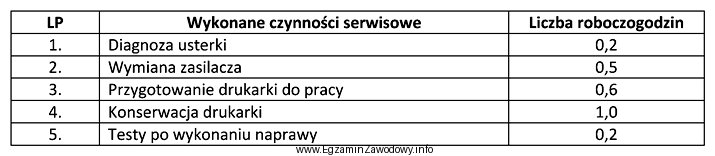 | LP | Wykonane czynności serwisowe | Liczba roboczogodzin |
|---|---|---|
| 1. | Diagnoza usterki | 0,2 |
| 2. | Wymiana zasilacza | 0,5 |
| 3. | Przygotowanie drukarki do pracy | 0,6 |
| 4. | Konserwacja drukarki | 1,0 |
| 5. | Testy po wykonaniu naprawy | 0,2 |

www.EgzaminZawodowy.info